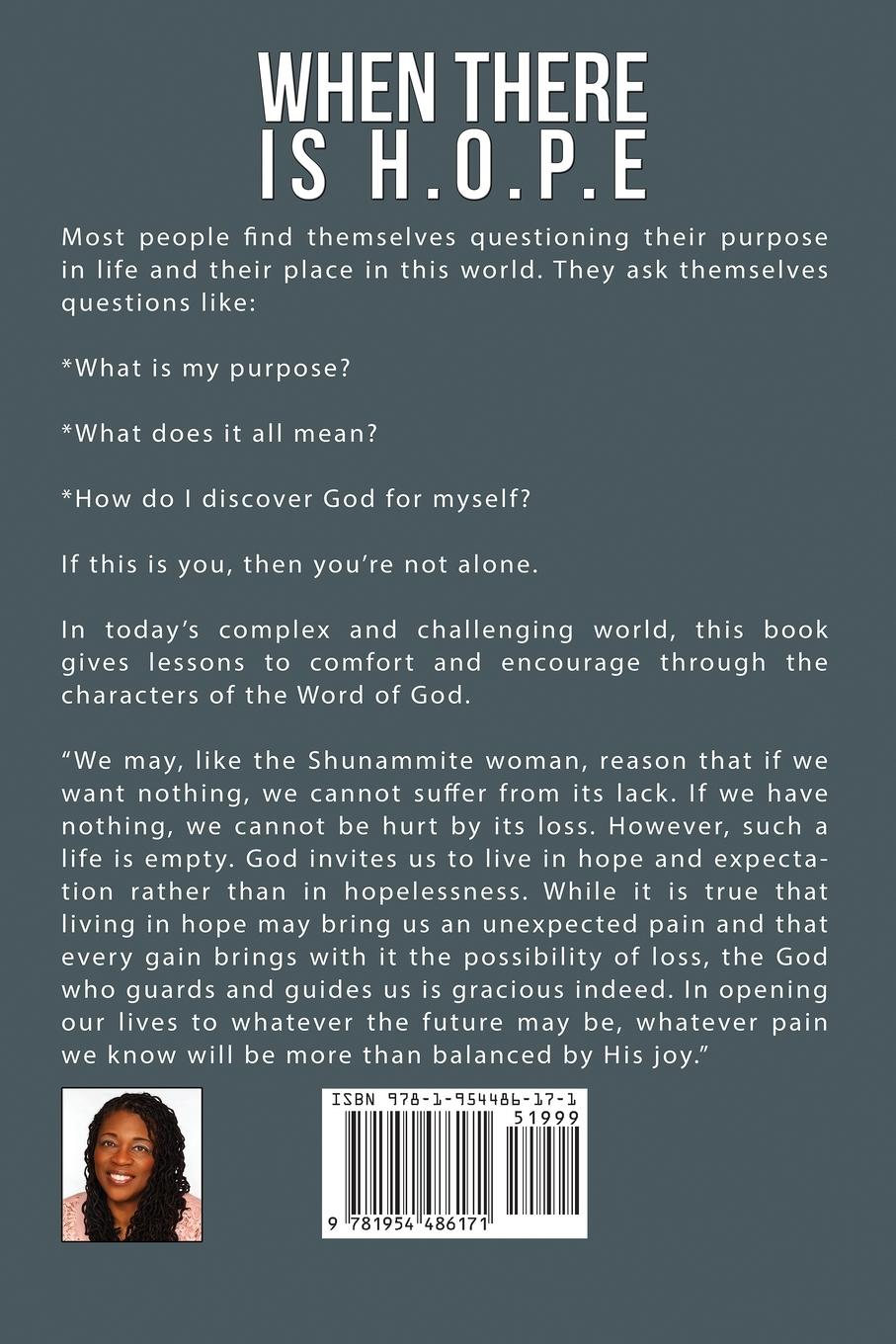 WHEN THERE IS H.O.P.E

Most people find themselves questioning their purpose in life and their place in this world. They ask themselves questions like:

*What is my purpose?

*What does it all mean?

*How do I discover God for myself?

If this is you, then you're not alone.

In today's complex and challenging world, this book gives lessons to comfort and encourage through the characters of the Word of God.

"We may, like the Shunammite woman, reason that if we want nothing, we cannot suffer from its lack. If we have nothing, we cannot be hurt by its loss. However, such a life is empty. God invites us to live in hope and expectation rather than in hopelessness. While it is true that living in hope may bring us an unexpected pain and that every gain brings with it the possibility of loss, the God who guards and guides us is gracious indeed. In opening our lives to whatever the future may be, whatever pain we know will be more than balanced by His joy."

ISBN 978-1-954486-17-1
51999
9 781954 486171